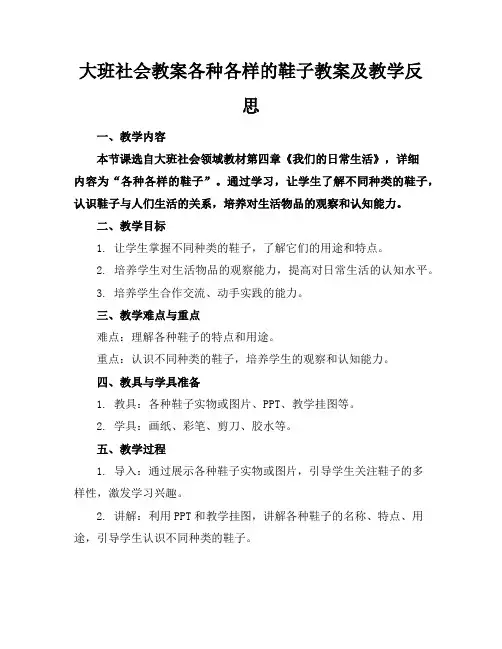 大班社会教案各种各样的鞋子教案及教学反思

一、教学内容

本节课选自大班社会领域教材第四章《我们的日常生活》，详细内容为“各种各样的鞋子”。通过学习，让学生了解不同种类的鞋子，认识鞋子与人们生活的关系，培养对生活物品的观察和认知能力。

二、教学目标

1. 让学生掌握不同种类的鞋子，了解它们的用途和特点。

2. 培养学生对生活物品的观察能力，提高对日常生活的认知水平。

3. 培养学生合作交流、动手实践的能力。

三、教学难点与重点

难点：理解各种鞋子的特点和用途。

重点：认识不同种类的鞋子，培养学生的观察和认知能力。

四、教具与学具准备

1. 教具：各种鞋子实物或图片、PPT、教学挂图等。

2. 学具：画纸、彩笔、剪刀、胶水等。

五、教学过程

1. 导入：通过展示各种鞋子实物或图片，引导学生关注鞋子的多样性，激发学习兴趣。

2. 讲解：利用PPT和教学挂图，讲解各种鞋子的名称、特点、用途，引导学生认识不同种类的鞋子。